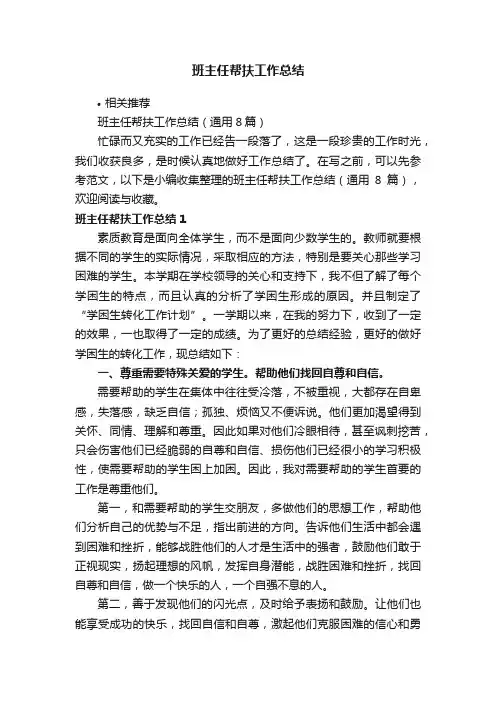 班主任帮扶工作总结

• 相关推荐

班主任帮扶工作总结（通用 8 篇）

忙碌而又充实的工作已经告一段落了，这是一段珍贵的工作时光，我们收获良多，是时候认真地做好工作总结了。在写之前，可以先参考范文，以下是小编收集整理的班主任帮扶工作总结（通用 8 篇），欢迎阅读与收藏。

班主任帮扶工作总结 1

素质教育是面向全体学生，而不是面向少数学生的。教师就要根据不同的学生的实际情况，采取相应的方法，特别是要关心那些学习困难的学生。本学期在学校领导的关心和支持下，我不但了解了每个学困生的特点，而且认真的分析了学困生形成的原因。并且制定了“学困生转化工作计划”。一学期以来，在我的努力下，收到了一定的效果，一也取得了一定的成绩。为了更好的总结经验，更好的做好学困生的转化工作，现总结如下：

一、尊重需要特殊关爱的学生。帮助他们找回自尊和自信。

需要帮助的学生在集体中往往受冷落，不被重视，大都存在自卑感，失落感，缺乏自信；孤独、烦恼又不便诉说。他们更加渴望得到关怀、同情、理解和尊重。因此如果对他们冷眼相待，甚至讽刺挖苦，只会伤害他们已经脆弱的自尊和自信、损伤他们已经很小的学习积极性，使需要帮助的学生困上加困。因此，我对需要帮助的学生首要的工作是尊重他们。

第一，和需要帮助的学生交朋友，多做他们的思想工作，帮助他们分析自己的优势与不足，指出前进的方向。告诉他们生活中都会遇到困难和挫折，能够战胜他们的人才是生活中的强者，鼓励他们敢于正视现实，扬起理想的风帆，发挥自身潜能，战胜困难和挫折，找回自尊和自信，做一个快乐的人，一个自强不息的人。

第二，善于发现他们的闪光点，及时给予表扬和鼓励。让他们也能享受成功的快乐，找回自信和自尊，激起他们克服困难的信心和勇